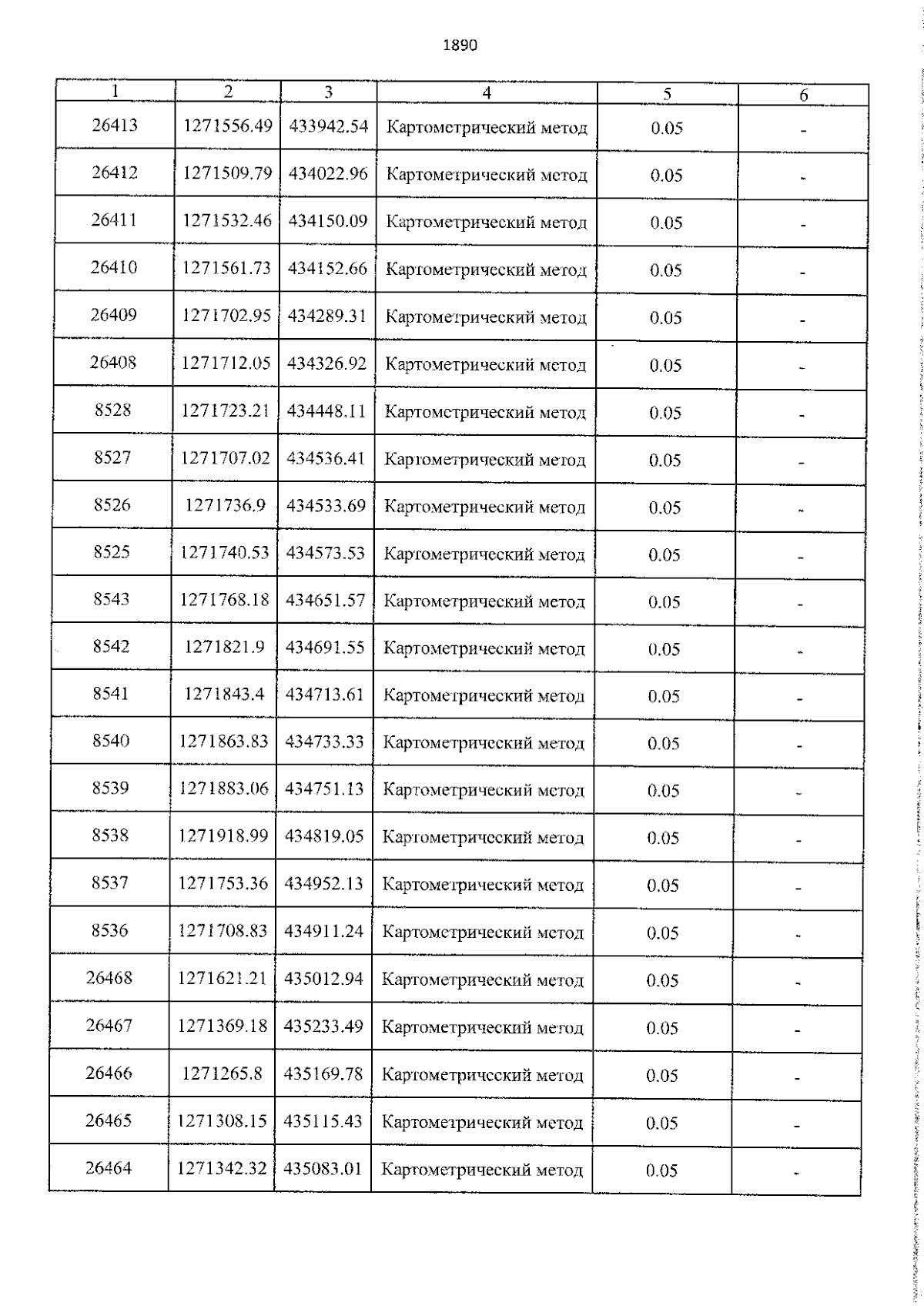 1890

| 1 | 2 | 3 | 4 | 5 | 6 |
|---|---|---|---|---|---|
| 26413 | 1271556.49 | 433942.54 | Картометрический метод | 0.05 | - |
| 26412 | 1271509.79 | 434022.96 | Картометрический метод | 0.05 | - |
| 26411 | 1271532.46 | 434150.09 | Картометрический метод | 0.05 | - |
| 26410 | 1271561.73 | 434152.66 | Картометрический метод | 0.05 | - |
| 26409 | 1271702.95 | 434289.31 | Картометрический метод | 0.05 | - |
| 26408 | 1271712.05 | 434326.92 | Картометрический метод | 0.05 | - |
| 8528 | 1271723.21 | 434448.11 | Картометрический метод | 0.05 | - |
| 8527 | 1271707.02 | 434536.41 | Картометрический метод | 0.05 | - |
| 8526 | 1271736.9 | 434533.69 | Картометрический метод | 0.05 | - |
| 8525 | 1271740.53 | 434573.53 | Картометрический метод | 0.05 | - |
| 8543 | 1271768.18 | 434651.57 | Картометрический метод | 0.05 | - |
| 8542 | 1271821.9 | 434691.55 | Картометрический метод | 0.05 | - |
| 8541 | 1271843.4 | 434713.61 | Картометрический метод | 0.05 | - |
| 8540 | 1271863.83 | 434733.33 | Картометрический метод | 0.05 | - |
| 8539 | 1271883.06 | 434751.13 | Картометрический метод | 0.05 | - |
| 8538 | 1271918.99 | 434819.05 | Картометрический метод | 0.05 | - |
| 8537 | 1271753.36 | 434952.13 | Картометрический метод | 0.05 | - |
| 8536 | 1271708.83 | 434911.24 | Картометрический метод | 0.05 | - |
| 26468 | 1271621.21 | 435012.94 | Картометрический метод | 0.05 | - |
| 26467 | 1271369.18 | 435233.49 | Картометрический метод | 0.05 | - |
| 26466 | 1271265.8 | 435169.78 | Картометрический метод | 0.05 | - |
| 26465 | 1271308.15 | 435115.43 | Картометрический метод | 0.05 | - |
| 26464 | 1271342.32 | 435083.01 | Картометрический метод | 0.05 | - |